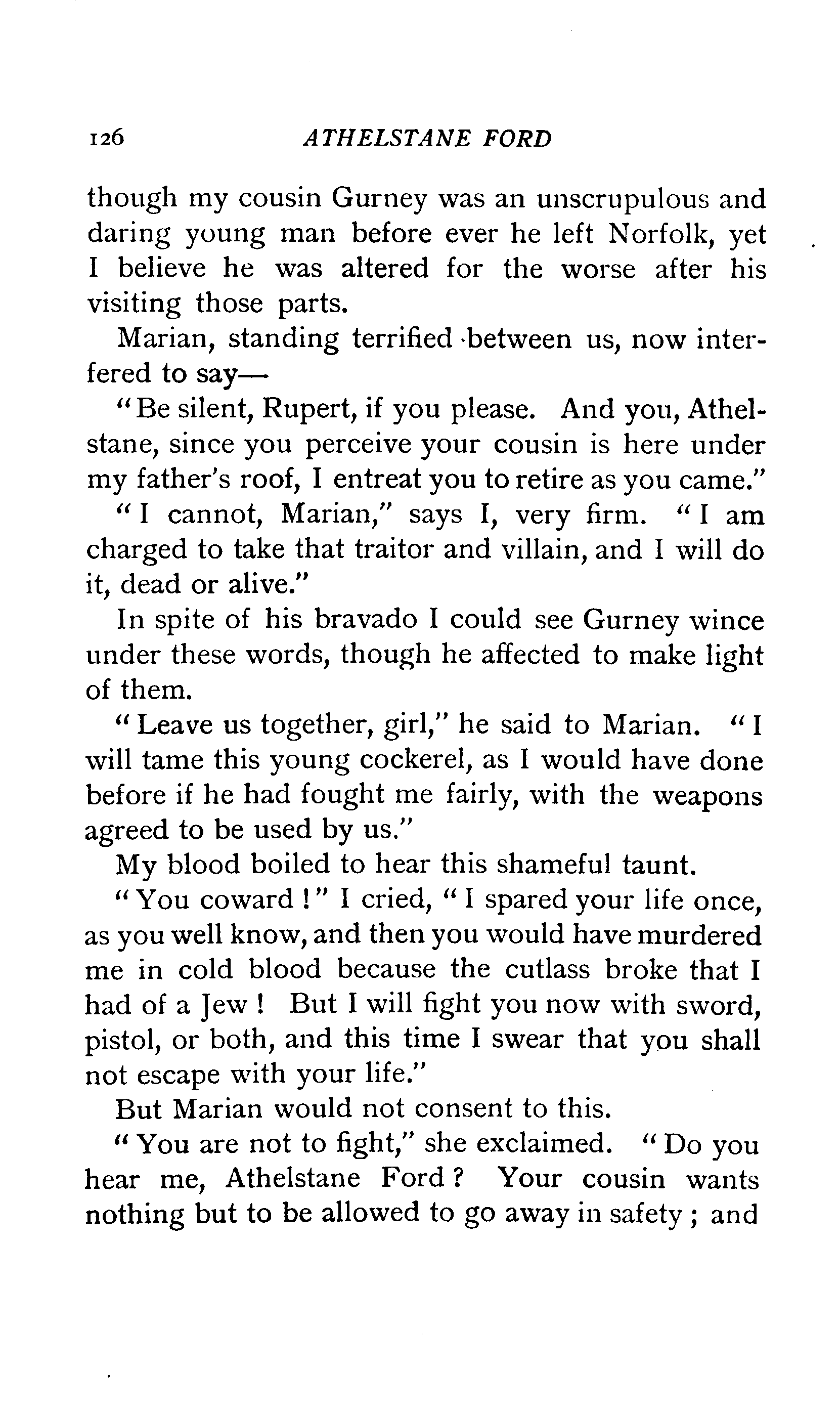 126 ATHELSTANE FORD

though my cousin Gurney was an unscrupulous and daring young man before ever he left Norfolk, yet I believe he was altered for the worse after his visiting those parts.

Marian, standing terrified between us, now interfered to say—

"Be silent, Rupert, if you please. And you, Athelstane, since you perceive your cousin is here under my father's roof, I entreat you to retire as you came."

"I cannot, Marian," says I, very firm. "I am charged to take that traitor and villain, and I will do it, dead or alive."

In spite of his bravado I could see Gurney wince under these words, though he affected to make light of them.

"Leave us together, girl," he said to Marian. "I will tame this young cockerel, as I would have done before if he had fought me fairly, with the weapons agreed to be used by us."

My blood boiled to hear this shameful taunt.

"You coward!" I cried, "I spared your life once, as you well know, and then you would have murdered me in cold blood because the cutlass broke that I had of a Jew! But I will fight you now with sword, pistol, or both, and this time I swear that you shall not escape with your life."

But Marian would not consent to this.

"You are not to fight," she exclaimed. "Do you hear me, Athelstane Ford? Your cousin wants nothing but to be allowed to go away in safety; and